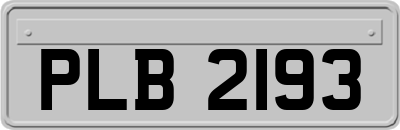 PLB 2193